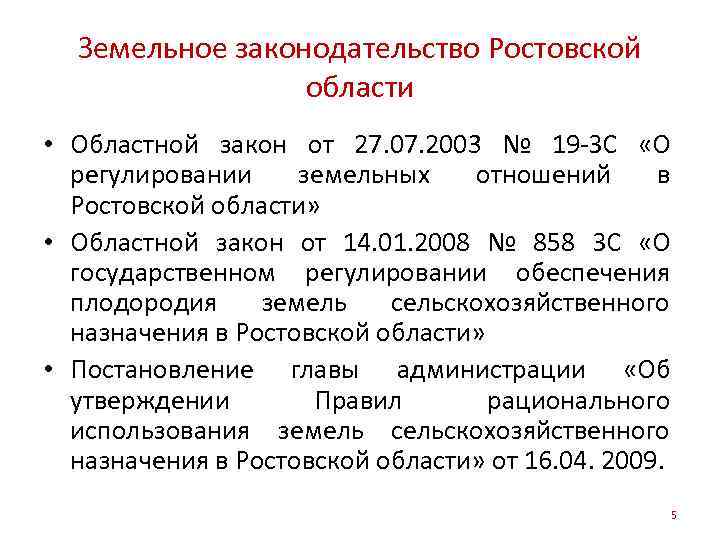 Земельное законодательство Ростовской области

• Областной закон от 27.07.2003 № 19-ЗС «О регулировании земельных отношений в Ростовской области»
• Областной закон от 14.01.2008 № 858 ЗС «О государственном регулировании обеспечения плодородия земель сельскохозяйственного назначения в Ростовской области»
• Постановление главы администрации «Об утверждении Правил рационального использования земель сельскохозяйственного назначения в Ростовской области» от 16.04. 2009.

5